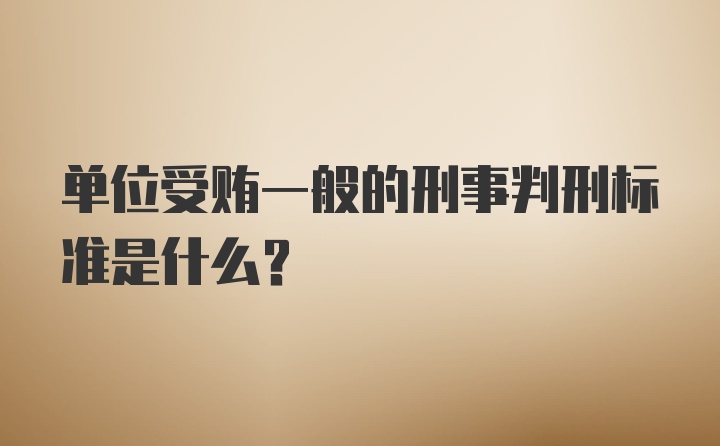 单位受贿一般的刑事判刑标准是什么？